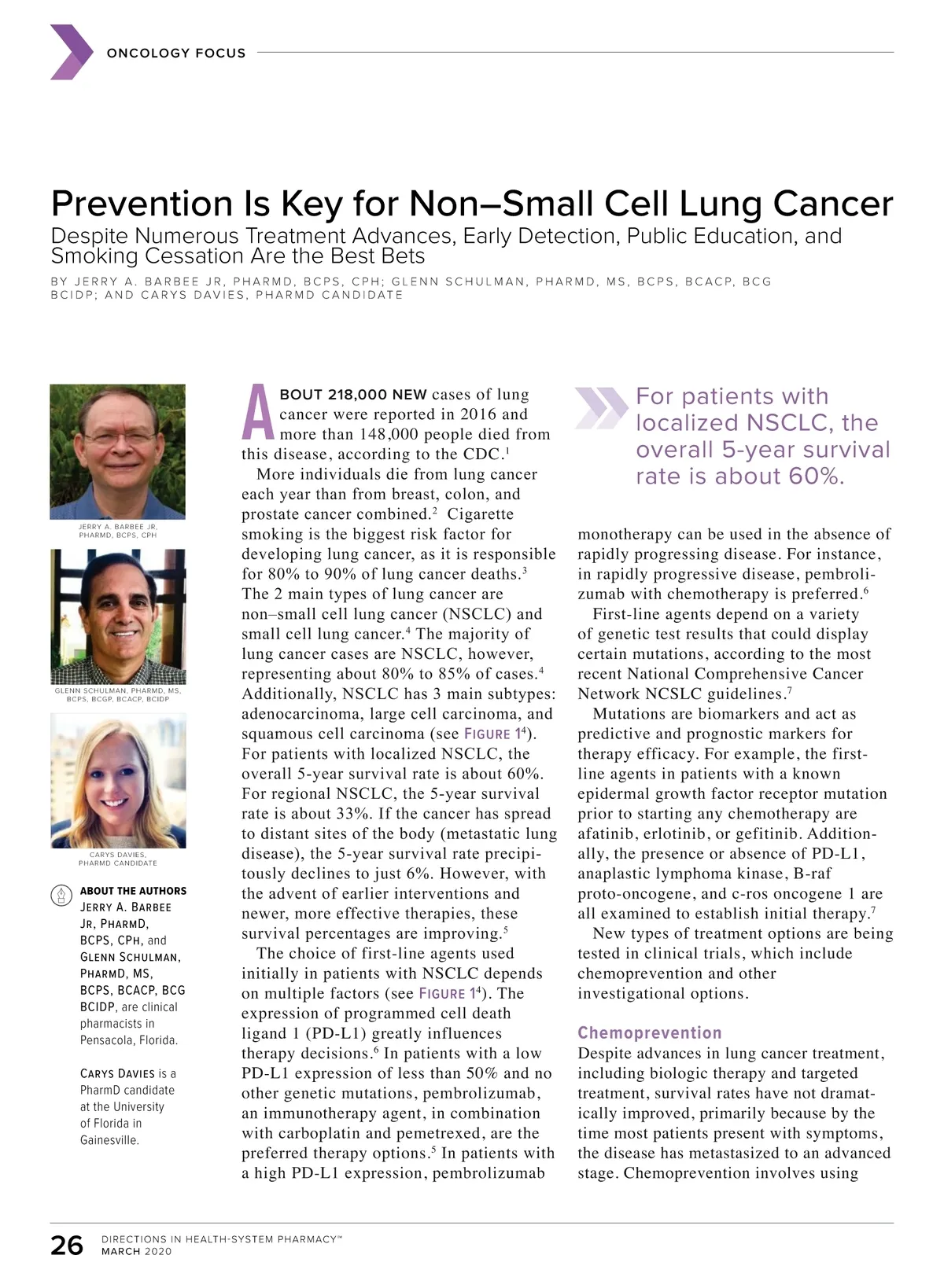 ONCOLOGY FOCUS

Prevention Is Key for Non–Small Cell Lung Cancer

Despite Numerous Treatment Advances, Early Detection, Public Education, and Smoking Cessation Are the Best Bets

BY JERRY A. BARBEE JR, PHARMD, BCPS, CPH; GLENN SCHULMAN, PHARMD, MS, BCPS, BCACP, BCG BCIDP; AND CARYS DAVIES, PHARMD CANDIDATE

JERRY A. BARBEE JR, PHARMD, BCPS, CPH

GLENN SCHULMAN, PHARMD, MS, BCPS, BCGP, BCACP, BCIDP

CARYS DAVIES, PHARMD CANDIDATE

ABOUT THE AUTHORS
JERRY A. BARBEE JR, PHARMD, BCPS, CPH, and GLENN SCHULMAN, PHARMD, MS, BCPS, BCACP, BCG BCIDP, are clinical pharmacists in Pensacola, Florida.

CARYS DAVIES is a PharmD candidate at the University of Florida in Gainesville.

ABOUT 218,000 NEW cases of lung cancer were reported in 2016 and more than 148,000 people died from this disease, according to the CDC.$^1$

More individuals die from lung cancer each year than from breast, colon, and prostate cancer combined.$^2$ Cigarette smoking is the biggest risk factor for developing lung cancer, as it is responsible for 80% to 90% of lung cancer deaths.$^3$ The 2 main types of lung cancer are non–small cell lung cancer (NSCLC) and small cell lung cancer.$^4$ The majority of lung cancer cases are NSCLC, however, representing about 80% to 85% of cases.$^4$ Additionally, NSCLC has 3 main subtypes: adenocarcinoma, large cell carcinoma, and squamous cell carcinoma (see FIGURE 1$^4$). For patients with localized NSCLC, the overall 5-year survival rate is about 60%. For regional NSCLC, the 5-year survival rate is about 33%. If the cancer has spread to distant sites of the body (metastatic lung disease), the 5-year survival rate precipitously declines to just 6%. However, with the advent of earlier interventions and newer, more effective therapies, these survival percentages are improving.$^5$

The choice of first-line agents used initially in patients with NSCLC depends on multiple factors (see FIGURE 1$^4$). The expression of programmed cell death ligand 1 (PD-L1) greatly influences therapy decisions.$^6$ In patients with a low PD-L1 expression of less than 50% and no other genetic mutations, pembrolizumab, an immunotherapy agent, in combination with carboplatin and pemetrexed, are the preferred therapy options.$^5$ In patients with a high PD-L1 expression, pembrolizumab

For patients with localized NSCLC, the overall 5-year survival rate is about 60%.

monotherapy can be used in the absence of rapidly progressing disease. For instance, in rapidly progressive disease, pembrolizumab with chemotherapy is preferred.$^6$

First-line agents depend on a variety of genetic test results that could display certain mutations, according to the most recent National Comprehensive Cancer Network NCSLC guidelines.$^7$

Mutations are biomarkers and act as predictive and prognostic markers for therapy efficacy. For example, the first-line agents in patients with a known epidermal growth factor receptor mutation prior to starting any chemotherapy are afatinib, erlotinib, or gefitinib. Additionally, the presence or absence of PD-L1, anaplastic lymphoma kinase, B-raf proto-oncogene, and c-ros oncogene 1 are all examined to establish initial therapy.$^7$

New types of treatment options are being tested in clinical trials, which include chemoprevention and other investigational options.

Chemoprevention
Despite advances in lung cancer treatment, including biologic therapy and targeted treatment, survival rates have not dramatically improved, primarily because by the time most patients present with symptoms, the disease has metastasized to an advanced stage. Chemoprevention involves using

26 DIRECTIONS IN HEALTH-SYSTEM PHARMACY™ MARCH 2020